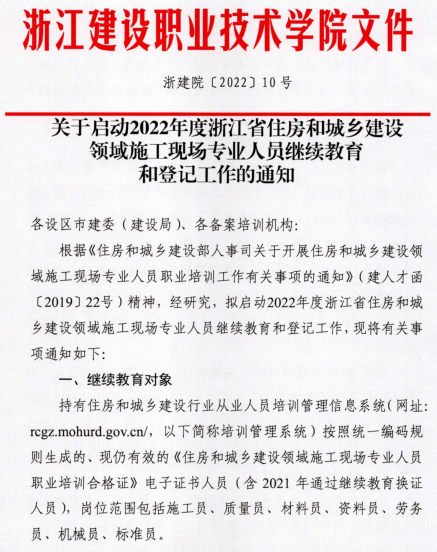 浙江建设职业技术学院文件

浙建院〔2022〕10号

关于启动2022年度浙江省住房和城乡建设领域施工现场专业人员继续教育和登记工作的通知

各设区市建委（建设局）、各备案培训机构：

根据《住房和城乡建设部人事司关于开展住房和城乡建设领域施工现场专业人员职业培训工作有关事项的通知》（建人才函〔2019〕22号）精神，经研究，拟启动2022年度浙江省住房和城乡建设领域施工现场专业人员继续教育和登记工作，现将有关事项通知如下：

一、继续教育对象

持有住房和城乡建设行业从业人员培训管理信息系统（网址：rcgz.mohurd.gov.cn/，以下简称培训管理系统）按照统一编码规则生成的、现仍有效的《住房和城乡建设领域施工现场专业人员职业培训合格证》电子证书人员（含 2021 年通过继续教育换证人员），岗位范围包括施工员、质量员、材料员、资料员、劳务员、机械员、标准员。